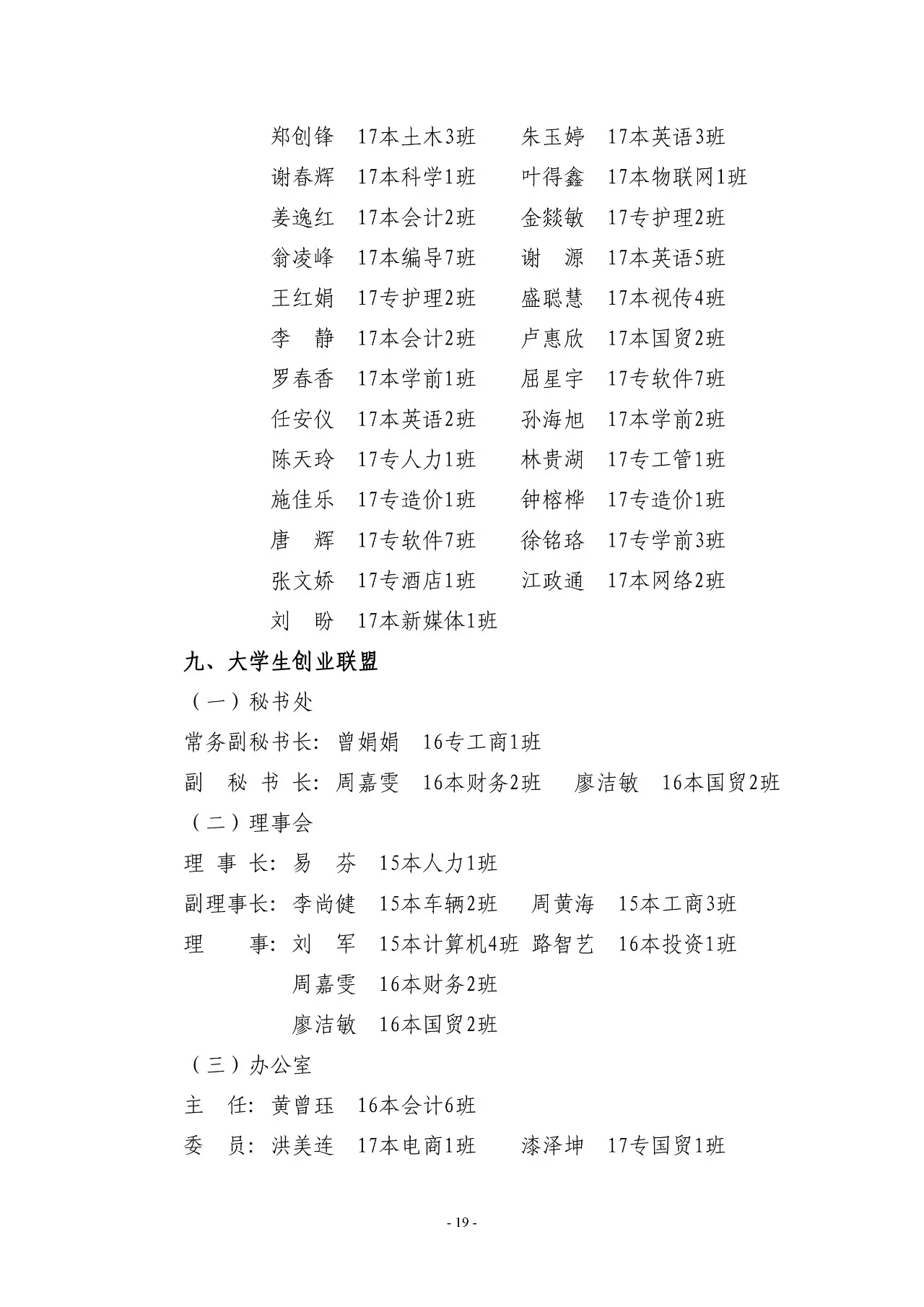 郑创锋　17本土木3班　　朱玉婷　17本英语3班
谢春辉　17本科学1班　　叶得鑫　17本物联网1班
姜逸红　17本会计2班　　金燚敏　17专护理2班
翁凌峰　17本编导7班　　谢　源　17本英语5班
王红娟　17专护理2班　　盛聪慧　17本视传4班
李　静　17本会计2班　　卢惠欣　17本国贸2班
罗春香　17本学前1班　　屈星宇　17专软件7班
任安仪　17本英语2班　　孙海旭　17本学前2班
陈天玲　17专人力1班　　林贵湖　17专工管1班
施佳乐　17专造价1班　　钟榕桦　17专造价1班
唐　辉　17专软件7班　　徐铭珞　17专学前3班
张文娇　17专酒店1班　　江政通　17本网络2班
刘　盼　17本新媒体1班

九、大学生创业联盟

（一）秘书处

常务副秘书长：曾娟娟　16专工商1班

副　秘　书　长：周嘉雯　16本财务2班　　廖洁敏　16本国贸2班

（二）理事会

理　事　长：易　芬　15本人力1班

副理事长：李尚健　15本车辆2班　　周黄海　15本工商3班

理　　事：刘　军　15本计算机4班　路智艺　16本投资1班
周嘉雯　16本财务2班
廖洁敏　16本国贸2班

（三）办公室

主　任：黄曾珏　16本会计6班

委　员：洪美连　17本电商1班　　漆泽坤　17专国贸1班

- 19 -